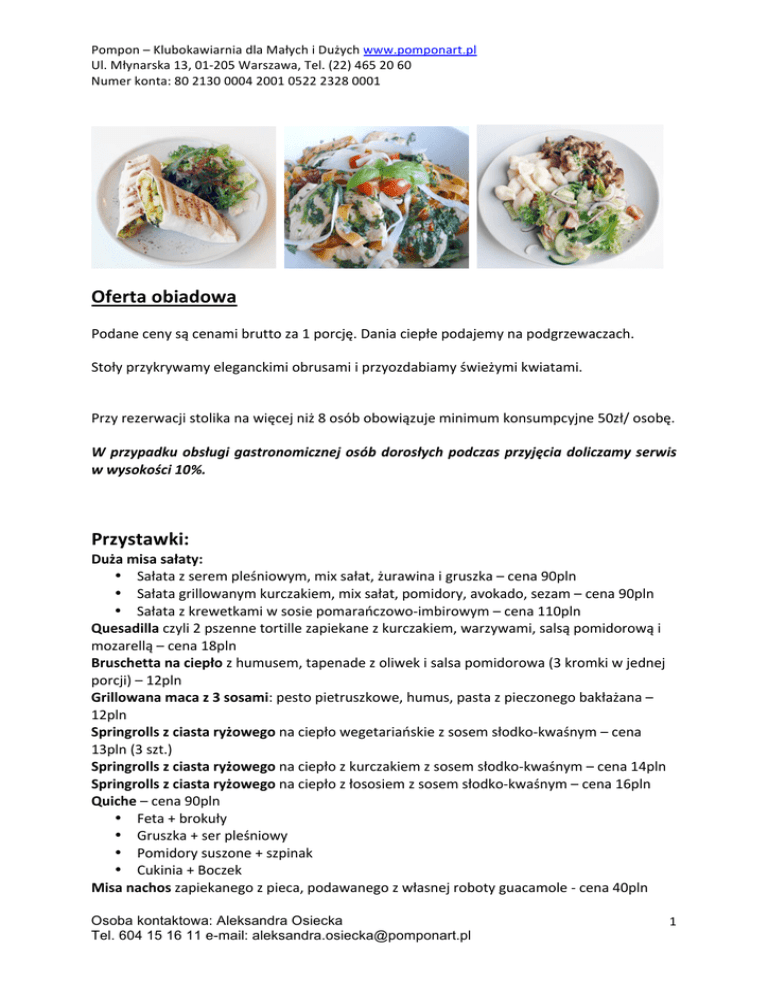 Pompon – Klubokawiarnia dla Małych i Dużych www.pomponart.pl
Ul. Młynarska 13, 01-205 Warszawa, Tel. (22) 465 20 60
Numer konta: 80 2130 0004 2001 0522 2328 0001

Oferta obiadowa

Podane ceny są cenami brutto za 1 porcję. Dania ciepłe podajemy na podgrzewaczach.

Stoły przykrywamy eleganckimi obrusami i przyozdabiamy świeżymi kwiatami.

Przy rezerwacji stolika na więcej niż 8 osób obowiązuje minimum konsumpcyjne 50zł/ osobę.

W przypadku obsługi gastronomicznej osób dorosłych podczas przyjęcia doliczamy serwis w wysokości 10%.

Przystawki:
Duża misa sałaty:
• Sałata z serem pleśniowym, mix sałat, żurawina i gruszka – cena 90pln
• Sałata grillowanym kurczakiem, mix sałat, pomidory, avokado, sezam – cena 90pln
• Sałata z krewetkami w sosie pomarańczowo-imbirowym – cena 110pln
Quesadilla czyli 2 pszenne tortille zapiekane z kurczakiem, warzywami, salsą pomidorową i mozarellą – cena 18pln
Bruschetta na ciepło z humusem, tapenade z oliwek i salsa pomidorowa (3 kromki w jednej porcji) – 12pln
Grillowana maca z 3 sosami: pesto pietruszkowe, humus, pasta z pieczonego bakłażana – 12pln
Springrolls z ciasta ryżowego na ciepło wegetariańskie z sosem słodko-kwaśnym – cena 13pln (3 szt.)
Springrolls z ciasta ryżowego na ciepło z kurczakiem z sosem słodko-kwaśnym – cena 14pln
Springrolls z ciasta ryżowego na ciepło z łososiem z sosem słodko-kwaśnym – cena 16pln
Quiche – cena 90pln
• Feta + brokuły
• Gruszka + ser pleśniowy
• Pomidory suszone + szpinak
• Cukinia + Boczek
Misa nachos zapiekanego z pieca, podawanego z własnej roboty guacamole - cena 40pln

Osoba kontaktowa: Aleksandra Osiecka
Tel. 604 15 16 11 e-mail: aleksandra.osiecka@pomponart.pl
1